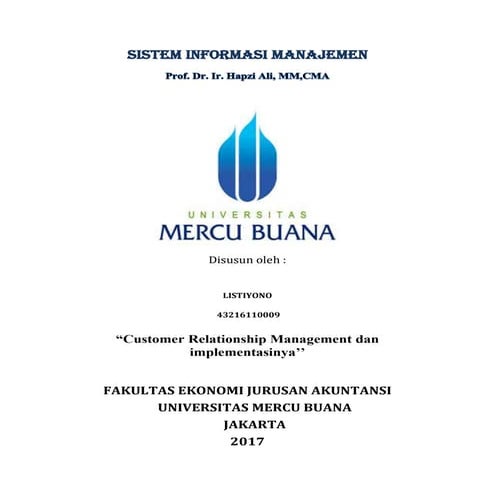 SISTEM INFORMASI MANAJEMEN

Prof. Dr. Ir. Hapzi Ali, MM,CMA

UNIVERSITAS
MERCU BUANA

Disusun oleh :

LISTIYONO

43216110009

“Customer Relationship Management dan implementasinya’’

FAKULTAS EKONOMI JURUSAN AKUNTANSI
UNIVERSITAS MERCU BUANA
JAKARTA
2017